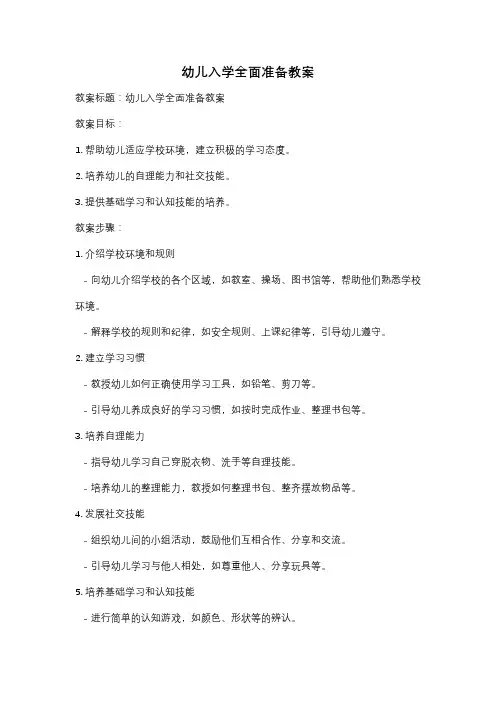 幼儿入学全面准备教案

教案标题：幼儿入学全面准备教案

教案目标：

1. 帮助幼儿适应学校环境，建立积极的学习态度。

2. 培养幼儿的自理能力和社交技能。

3. 提供基础学习和认知技能的培养。

教案步骤：

1. 介绍学校环境和规则

- 向幼儿介绍学校的各个区域，如教室、操场、图书馆等，帮助他们熟悉学校环境。

- 解释学校的规则和纪律，如安全规则、上课纪律等，引导幼儿遵守。

2. 建立学习习惯

- 教授幼儿如何正确使用学习工具，如铅笔、剪刀等。

- 引导幼儿养成良好的学习习惯，如按时完成作业、整理书包等。

3. 培养自理能力

- 指导幼儿学习自己穿脱衣物、洗手等自理技能。

- 培养幼儿的整理能力，教授如何整理书包、整齐摆放物品等。

4. 发展社交技能

- 组织幼儿间的小组活动，鼓励他们互相合作、分享和交流。

- 引导幼儿学习与他人相处，如尊重他人、分享玩具等。

5. 培养基础学习和认知技能

- 进行简单的认知游戏，如颜色、形状等的辨认。